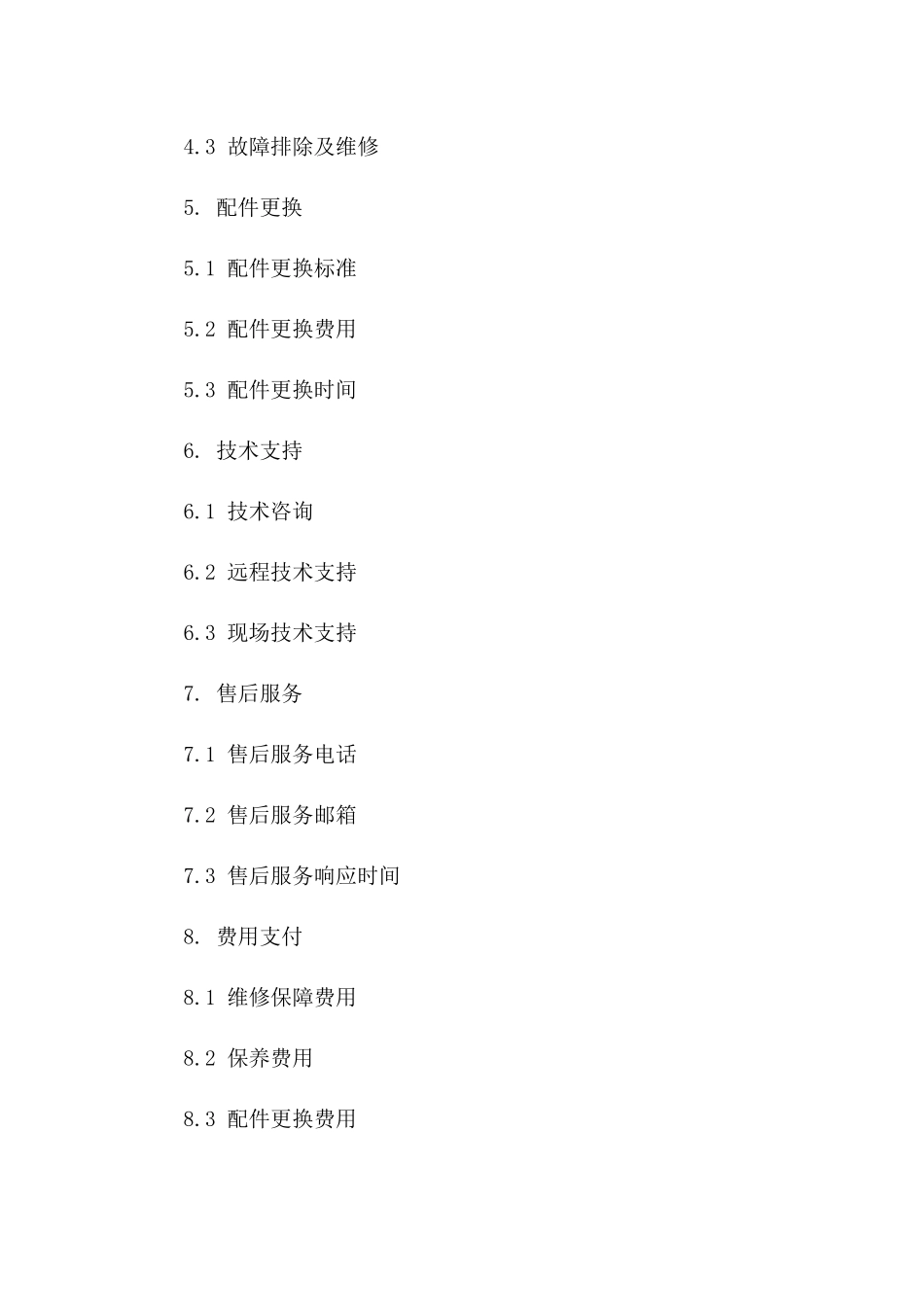 4.3 故障排除及维修

5. 配件更换

5.1 配件更换标准

5.2 配件更换费用

5.3 配件更换时间

6. 技术支持

6.1 技术咨询

6.2 远程技术支持

6.3 现场技术支持

7. 售后服务

7.1 售后服务电话

7.2 售后服务邮箱

7.3 售后服务响应时间

8. 费用支付

8.1 维修保障费用

8.2 保养费用

8.3 配件更换费用